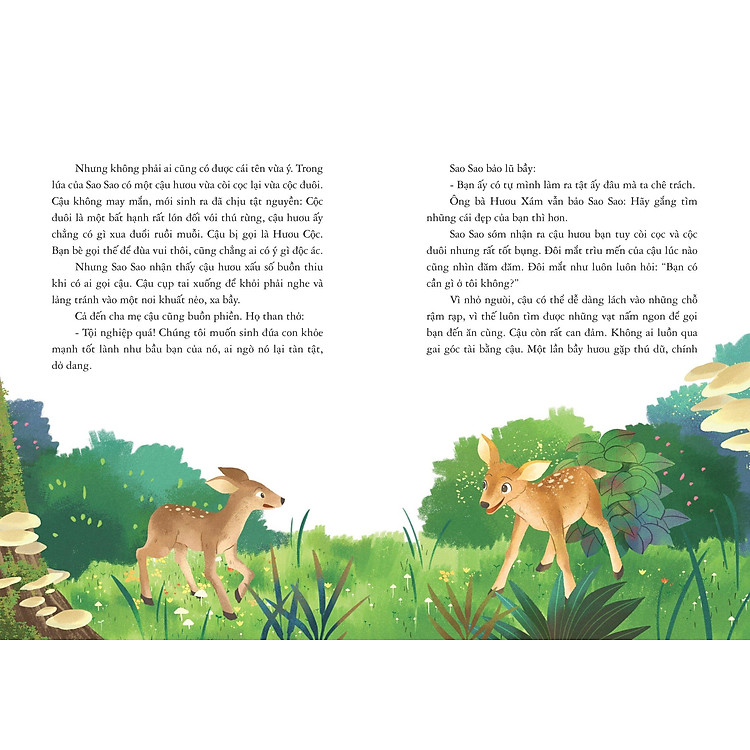 Nhưng không phải ai cũng có được cái tên vừa ý. Trong lứa của Sao Sao có một cậu hươu vừa còi cọc lại vừa cộc đuôi. Cậu không may mắn, mới sinh ra đã chịu tật nguyền: Cộc đuôi là một bất hạnh rất lớn đối với thú rừng, cậu hươu ấy chẳng có gì xua đuổi ruồi muỗi. Cậu bị gọi là Hươu Cộc. Bạn bè gọi thế để đùa vui thôi, cũng chẳng ai có ý gì độc ác.

Nhưng Sao Sao nhận thấy cậu hươu xấu số buồn thiu khi có ai gọi cậu. Cậu cụp tai xuống để khỏi phải nghe và lảng tránh vào một nơi khuất nẻo, xa bầy.

Cả đến cha mẹ cậu cũng buồn phiền. Họ than thở:

- Tội nghiệp quá! Chúng tôi muốn sinh đứa con khỏe mạnh tốt lành như bầu bạn của nó, ai ngờ nó lại tàn tật, dở dang.

Sao Sao bảo lũ bầy:

- Bạn ấy có tự mình làm ra tật ấy đâu mà ta chê trách.

Ông bà Hươu Xám vẫn bảo Sao Sao: Hãy gắng tìm những cái đẹp của bạn thì hơn.

Sao Sao sớm nhận ra cậu hươu bạn tuy còi cọc và cộc đuôi nhưng rất tốt bụng. Đôi mắt trìu mến của cậu lúc nào cũng nhìn đăm đăm. Đôi mắt như luôn luôn hỏi: "Bạn có cần gì ở tôi không?"

Vì nhỏ người, cậu có thể dễ dàng lách vào những chỗ rậm rạp, vì thế luôn tìm được những vạt nấm ngon để gọi bạn đến ăn cùng. Cậu còn rất can đảm. Không ai luồn qua gai góc tài bằng cậu. Một lần bầy hươu gặp thú dữ, chính